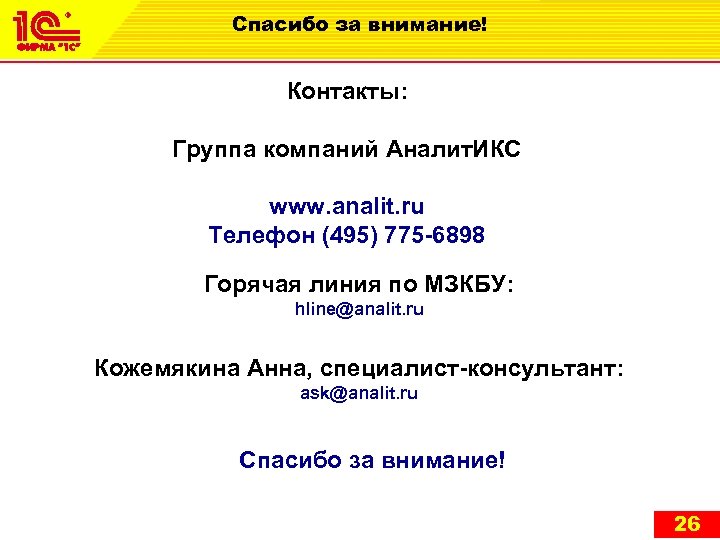 1С ФИРМА "1С"

Спасибо за внимание!

Контакты:

Группа компаний АналитИКС

www.analit.ru
Телефон (495) 775-6898

Горячая линия по МЗКБУ:
hline@analit.ru

Кожемякина Анна, специалист-консультант:
ask@analit.ru

Спасибо за внимание!

26